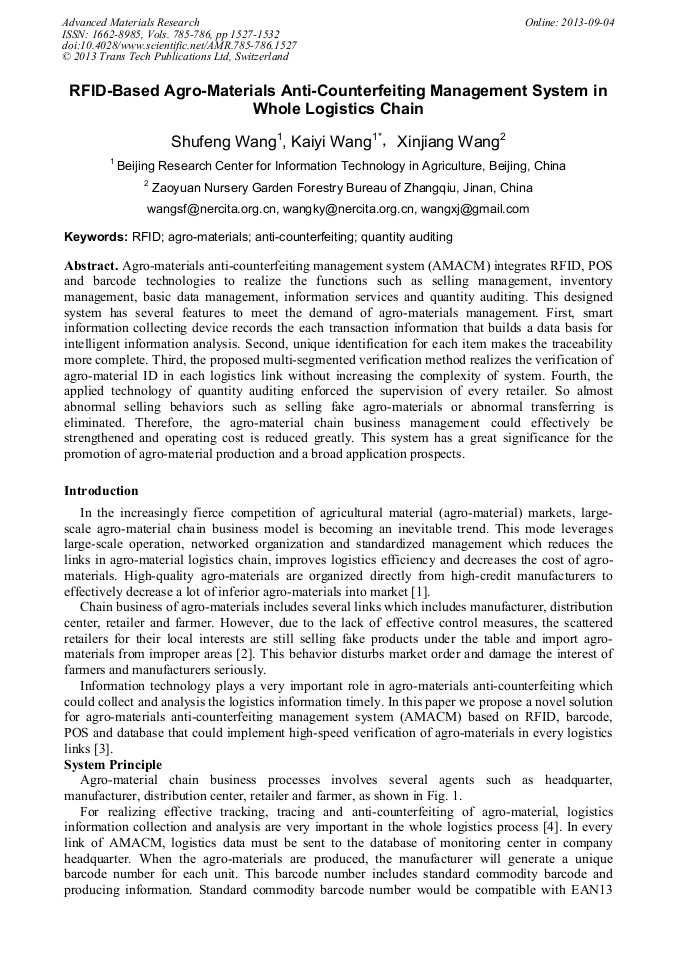 Advanced Materials Research
ISSN: 1662-8985, Vols. 785-786, pp 1527-1532
doi:10.4028/www.scientific.net/AMR.785-786.1527
© 2013 Trans Tech Publications Ltd, Switzerland

Online: 2013-09-04

RFID-Based Agro-Materials Anti-Counterfeiting Management System in Whole Logistics Chain

Shufeng Wang$^1$, Kaiyi Wang$^{1*}$, Xinjiang Wang$^2$

$^1$ Beijing Research Center for Information Technology in Agriculture, Beijing, China

$^2$ Zaoyuan Nursery Garden Forestry Bureau of Zhangqiu, Jinan, China

wangsf@nercita.org.cn, wangky@nercita.org.cn, wangxj@gmail.com

Keywords: RFID; agro-materials; anti-counterfeiting; quantity auditing

Abstract. Agro-materials anti-counterfeiting management system (AMACM) integrates RFID, POS and barcode technologies to realize the functions such as selling management, inventory management, basic data management, information services and quantity auditing. This designed system has several features to meet the demand of agro-materials management. First, smart information collecting device records the each transaction information that builds a data basis for intelligent information analysis. Second, unique identification for each item makes the traceability more complete. Third, the proposed multi-segmented verification method realizes the verification of agro-material ID in each logistics link without increasing the complexity of system. Fourth, the applied technology of quantity auditing enforced the supervision of every retailer. So almost abnormal selling behaviors such as selling fake agro-materials or abnormal transferring is eliminated. Therefore, the agro-material chain business management could effectively be strengthened and operating cost is reduced greatly. This system has a great significance for the promotion of agro-material production and a broad application prospects.

Introduction

In the increasingly fierce competition of agricultural material (agro-material) markets, large-scale agro-material chain business model is becoming an inevitable trend. This mode leverages large-scale operation, networked organization and standardized management which reduces the links in agro-material logistics chain, improves logistics efficiency and decreases the cost of agro-materials. High-quality agro-materials are organized directly from high-credit manufacturers to effectively decrease a lot of inferior agro-materials into market [1].

Chain business of agro-materials includes several links which includes manufacturer, distribution center, retailer and farmer. However, due to the lack of effective control measures, the scattered retailers for their local interests are still selling fake products under the table and import agro-materials from improper areas [2]. This behavior disturbs market order and damage the interest of farmers and manufacturers seriously.

Information technology plays a very important role in agro-materials anti-counterfeiting which could collect and analysis the logistics information timely. In this paper we propose a novel solution for agro-materials anti-counterfeiting management system (AMACM) based on RFID, barcode, POS and database that could implement high-speed verification of agro-materials in every logistics links [3].

System Principle

Agro-material chain business processes involves several agents such as headquarter, manufacturer, distribution center, retailer and farmer, as shown in Fig. 1.

For realizing effective tracking, tracing and anti-counterfeiting of agro-material, logistics information collection and analysis are very important in the whole logistics process [4]. In every link of AMACM, logistics data must be sent to the database of monitoring center in company headquarter. When the agro-materials are produced, the manufacturer will generate a unique barcode number for each unit. This barcode number includes standard commodity barcode and producing information. Standard commodity barcode number would be compatible with EAN13